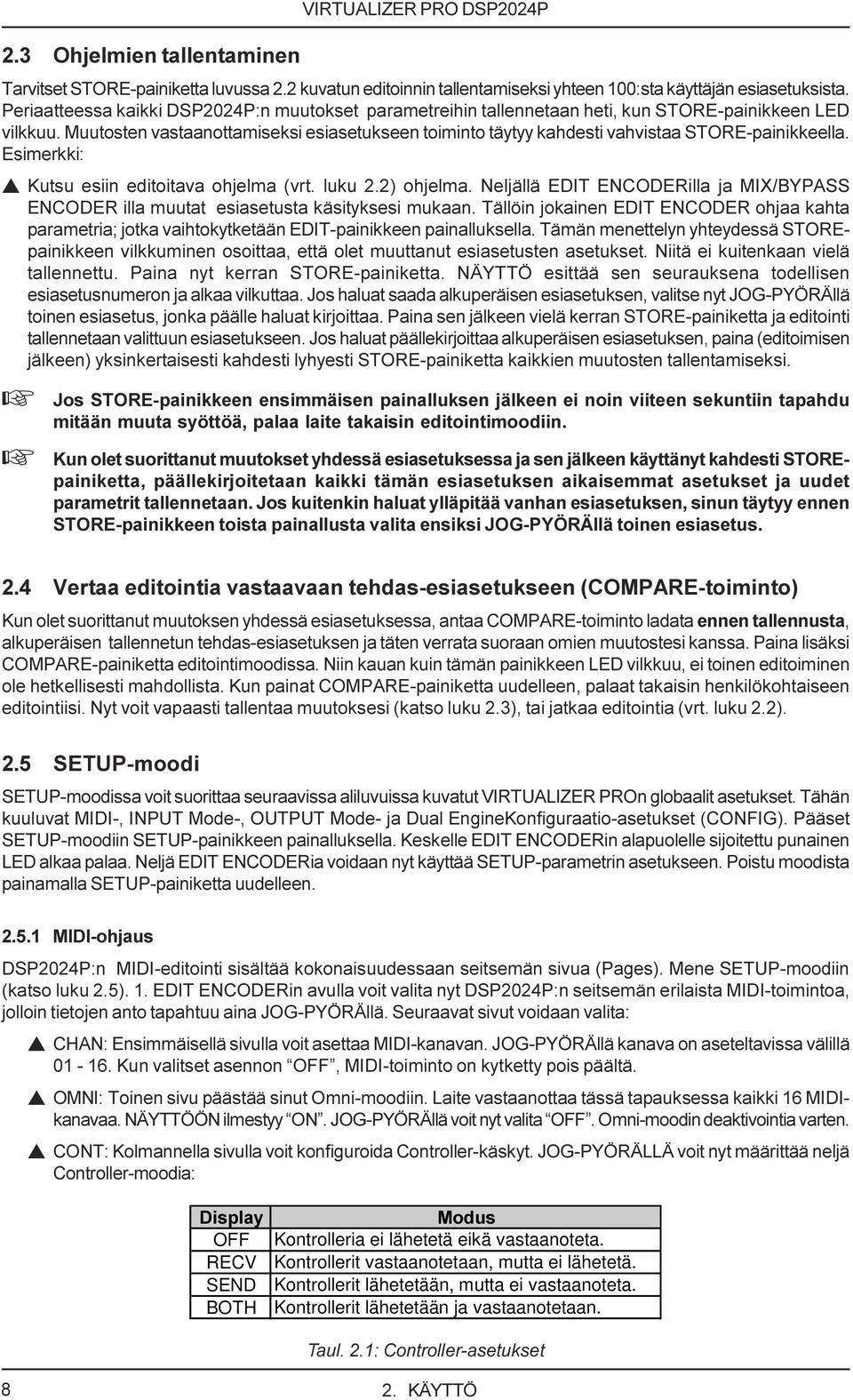 VIRTUALIZER PRO DSP2024P

2.3 Ohjelmien tallentaminen

Tarvitset STORE-painiketta luvussa 2.2 kuvatun editoinnin tallentamiseksi yhteen 100:sta käyttäjän esiasetuksista. Periaatteessa kaikki DSP2024P:n muutokset parametreihin tallennetaan heti, kun STORE-painikkeen LED vilkkuu. Muutosten vastaanottamiseksi esiasetukseen toiminto täytyy kahdesti vahvistaa STORE-painikkeella. Esimerkki:

▲ Kutsu esiin editoitava ohjelma (vrt. luku 2.2) ohjelma. Neljällä EDIT ENCODERilla ja MIX/BYPASS ENCODER illa muutat esiasetusta käsityksesi mukaan. Tällöin jokainen EDIT ENCODER ohjaa kahta parametria; jotka vaihtokytketään EDIT-painikkeen painalluksella. Tämän menettelyn yhteydessä STORE-painikkeen vilkkuminen osoittaa, että olet muuttanut esiasetusten asetukset. Niitä ei kuitenkaan vielä tallennettu. Paina nyt kerran STORE-painiketta. NÄYTTÖ esittää sen seurauksena todellisen esiasetusnumeron ja alkaa vilkuttaa. Jos haluat saada alkuperäisen esiasetuksen, valitse nyt JOG-PYÖRÄllä toinen esiasetus, jonka päälle haluat kirjoittaa. Paina sen jälkeen vielä kerran STORE-painiketta ja editointi tallennetaan valittuun esiasetukseen. Jos haluat päällekirjoittaa alkuperäisen esiasetuksen, paina (editoimisen jälkeen) yksinkertaisesti kahdesti lyhyesti STORE-painiketta kaikkien muutosten tallentamiseksi.

☞ Jos STORE-painikkeen ensimmäisen painalluksen jälkeen ei noin viiteen sekuntiin tapahdu mitään muuta syöttöä, palaa laite takaisin editointimoodiin.

☞ Kun olet suorittanut muutokset yhdessä esiasetuksessa ja sen jälkeen käyttänyt kahdesti STORE-painiketta, päällekirjoitetaan kaikki tämän esiasetuksen aikaisemmat asetukset ja uudet parametrit tallennetaan. Jos kuitenkin haluat ylläpitää vanhan esiasetuksen, sinun täytyy ennen STORE-painikkeen toista painallusta valita ensiksi JOG-PYÖRÄllä toinen esiasetus.

2.4 Vertaa editointia vastaavaan tehdas-esiasetukseen (COMPARE-toiminto)

Kun olet suorittanut muutoksen yhdessä esiasetuksessa, antaa COMPARE-toiminto ladata ennen tallennusta, alkuperäisen tallennetun tehdas-esiasetuksen ja täten verrata suoraan omien muutostesi kanssa. Paina lisäksi COMPARE-painiketta editointimoodissa. Niin kauan kuin tämän painikkeen LED vilkkuu, ei toinen editoiminen ole hetkellisesti mahdollista. Kun painat COMPARE-painiketta uudelleen, palaat takaisin henkilökohtaiseen editointiisi. Nyt voit vapaasti tallentaa muutoksesi (katso luku 2.3), tai jatkaa editointia (vrt. luku 2.2).

2.5 SETUP-moodi

SETUP-moodissa voit suorittaa seuraavissa aliluvuissa kuvatut VIRTUALIZER PROn globaalit asetukset. Tähän kuuluvat MIDI-, INPUT Mode-, OUTPUT Mode- ja Dual EngineKonfiguraatio-asetukset (CONFIG). Pääset SETUP-moodiin SETUP-painikkeen painalluksella. Keskelle EDIT ENCODERin alapuolelle sijoitettu punainen LED alkaa palaa. Neljä EDIT ENCODERia voidaan nyt käyttää SETUP-parametrin asetukseen. Poistu moodista painamalla SETUP-painiketta uudelleen.

2.5.1 MIDI-ohjaus

DSP2024P:n MIDI-editointi sisältää kokonaisuudessaan seitsemän sivua (Pages). Mene SETUP-moodiin (katso luku 2.5). 1. EDIT ENCODERin avulla voit valita nyt DSP2024P:n seitsemän erilaista MIDI-toimintoa, jolloin tietojen anto tapahtuu aina JOG-PYÖRÄllä. Seuraavat sivut voidaan valita:

▲ CHAN: Ensimmäisellä sivulla voit asettaa MIDI-kanavan. JOG-PYÖRÄllä kanava on aseteltavissa välillä 01 - 16. Kun valitset asennon “OFF”, MIDI-toiminto on kytketty pois päältä.

▲ OMNI: Toinen sivu päästää sinut Omni-moodiin. Laite vastaanottaa tässä tapauksessa kaikki 16 MIDI-kanavaa. NÄYTTÖÖN ilmestyy “ON”. JOG-PYÖRÄllä voit nyt valita “OFF”. Omni-moodin deaktivointia varten.

▲ CONT: Kolmannella sivulla voit konfiguroida Controller-käskyt. JOG-PYÖRÄLLÄ voit nyt määrittää neljä Controller-moodia:

| Display | Modus |
|---|---|
| OFF | Kontrolleria ei lähetetä eikä vastaanoteta. |
| RECV | Kontrollerit vastaanotetaan, mutta ei lähetetä. |
| SEND | Kontrollerit lähetetään, mutta ei vastaanoteta. |
| BOTH | Kontrollerit lähetetään ja vastaanotetaan. |

Taul. 2.1: Controller-asetukset

8

2. KÄYTTÖ